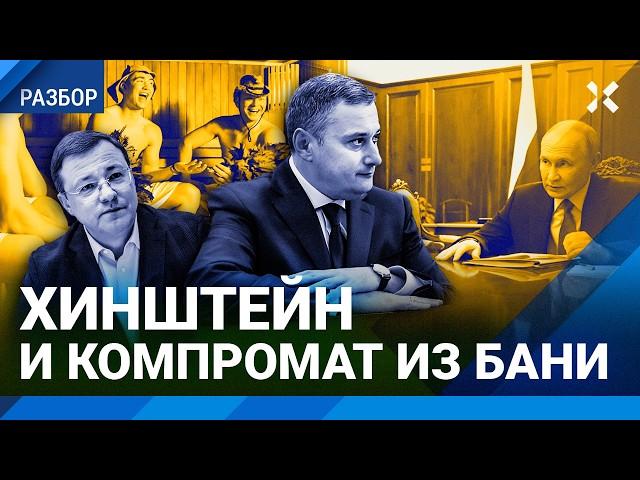 РАЗБОР

ХИНШТЕЙН
И КОМПРОМАТ ИЗ БАНИ